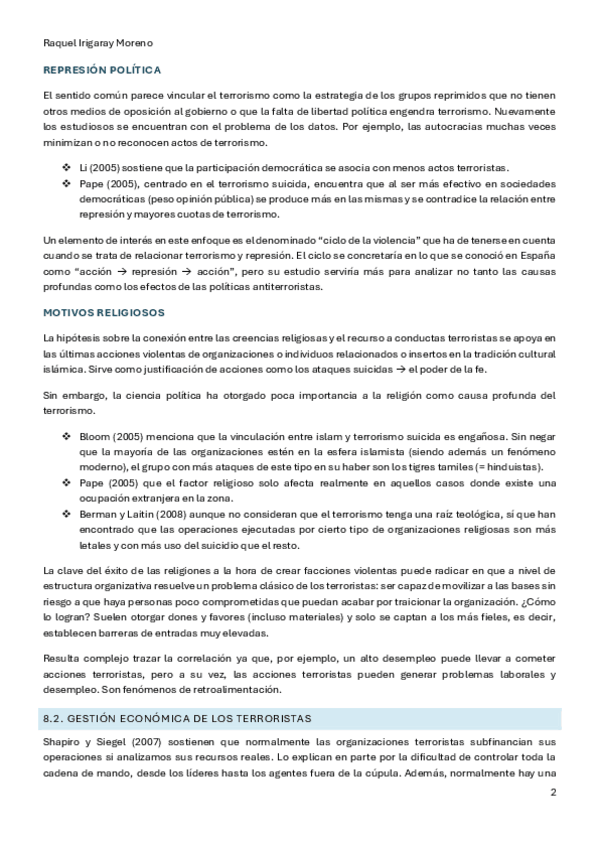 Raquel Irigaray Moreno

REPRESIÓN POLÍTICA

El sentido común parece vincular el terrorismo como la estrategia de los grupos reprimidos que no tienen otros medios de oposición al gobierno o que la falta de libertad política engendra terrorismo. Nuevamente los estudiosos se encuentran con el problema de los datos. Por ejemplo, las autocracias muchas veces minimizan o no reconocen actos de terrorismo.

❖ Li (2005) sostiene que la participación democrática se asocia con menos actos terroristas.
❖ Pape (2005), centrado en el terrorismo suicida, encuentra que al ser más efectivo en sociedades democráticas (peso opinión pública) se produce más en las mismas y se contradice la relación entre represión y mayores cuotas de terrorismo.

Un elemento de interés en este enfoque es el denominado "ciclo de la violencia" que ha de tenerse en cuenta cuando se trata de relacionar terrorismo y represión. El ciclo se concretaría en lo que se conoció en España como "acción → represión → acción", pero su estudio serviría más para analizar no tanto las causas profundas como los efectos de las políticas antiterroristas.

MOTIVOS RELIGIOSOS

La hipótesis sobre la conexión entre las creencias religiosas y el recurso a conductas terroristas se apoya en las últimas acciones violentas de organizaciones o individuos relacionados o insertos en la tradición cultural islámica. Sirve como justificación de acciones como los ataques suicidas → el poder de la fe.

Sin embargo, la ciencia política ha otorgado poca importancia a la religión como causa profunda del terrorismo.

❖ Bloom (2005) menciona que la vinculación entre islam y terrorismo suicida es engañosa. Sin negar que la mayoría de las organizaciones estén en la esfera islamista (siendo además un fenómeno moderno), el grupo con más ataques de este tipo en su haber son los tigres tamiles (= hinduistas).
❖ Pape (2005) que el factor religioso solo afecta realmente en aquellos casos donde existe una ocupación extranjera en la zona.
❖ Berman y Laitin (2008) aunque no consideran que el terrorismo tenga una raíz teológica, sí que han encontrado que las operaciones ejecutadas por cierto tipo de organizaciones religiosas son más letales y con más uso del suicidio que el resto.

La clave del éxito de las religiones a la hora de crear facciones violentas puede radicar en que a nivel de estructura organizativa resuelve un problema clásico de los terroristas: ser capaz de movilizar a las bases sin riesgo a que haya personas poco comprometidas que puedan acabar por traicionar la organización. ¿Cómo lo logran? Suelen otorgar dones y favores (incluso materiales) y solo se captan a los más fieles, es decir, establecen barreras de entradas muy elevadas.

Resulta complejo trazar la correlación ya que, por ejemplo, un alto desempleo puede llevar a cometer acciones terroristas, pero a su vez, las acciones terroristas pueden generar problemas laborales y desempleo. Son fenómenos de retroalimentación.

8.2. GESTIÓN ECONÓMICA DE LOS TERRORISTAS

Shapiro y Siegel (2007) sostienen que normalmente las organizaciones terroristas subfinancian sus operaciones si analizamos sus recursos reales. Lo explican en parte por la dificultad de controlar toda la cadena de mando, desde los líderes hasta los agentes fuera de la cúpula. Además, normalmente hay una

2